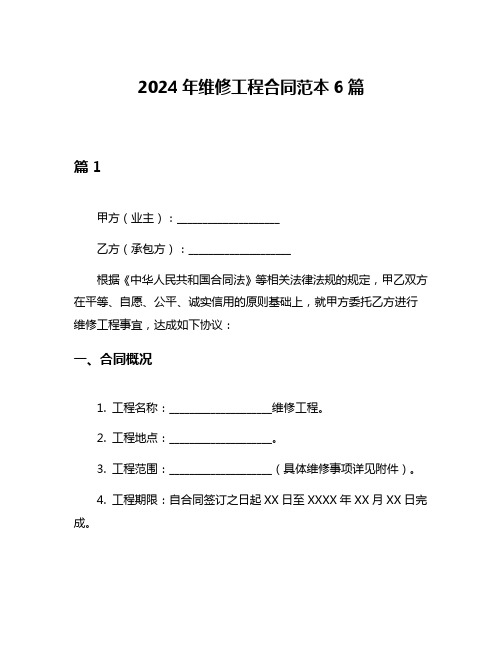 2024 年维修工程合同范本 6 篇

篇 1

甲方（业主）：__________________

乙方（承包方）：__________________

根据《中华人民共和国合同法》等相关法律法规的规定，甲乙双方在平等、自愿、公平、诚实信用的原则基础上，就甲方委托乙方进行维修工程事宜，达成如下协议：

一、合同概况

1. 工程名称：__________________维修工程。

2. 工程地点：__________________。

3. 工程范围：__________________（具体维修事项详见附件）。

4. 工程期限：自合同签订之日起 XX 日至 XXXX 年 XX 月 XX 日完成。